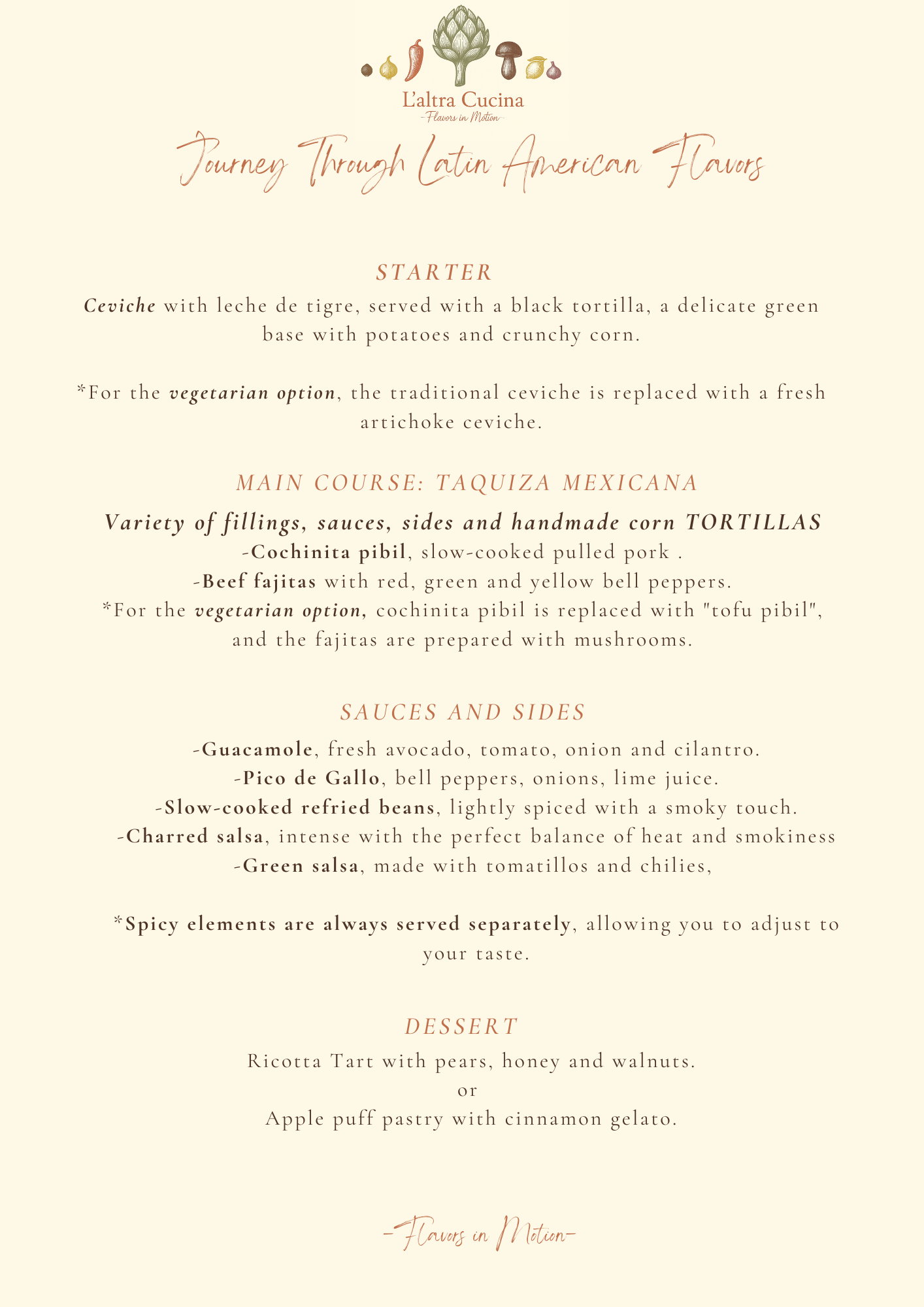 L'altra Cucina
-Flavors in Motion-

Journey Through Latin American Flavors

STARTER

Ceviche with leche de tigre, served with a black tortilla, a delicate green base with potatoes and crunchy corn.

*For the vegetarian option, the traditional ceviche is replaced with a fresh artichoke ceviche.

MAIN COURSE: TAQUIZA MEXICANA

Variety of fillings, sauces, sides and handmade corn TORTILLAS
-Cochinita pibil, slow-cooked pulled pork .
-Beef fajitas with red, green and yellow bell peppers.
*For the vegetarian option, cochinita pibil is replaced with "tofu pibil", and the fajitas are prepared with mushrooms.

SAUCES AND SIDES

-Guacamole, fresh avocado, tomato, onion and cilantro.
-Pico de Gallo, bell peppers, onions, lime juice.
-Slow-cooked refried beans, lightly spiced with a smoky touch.
-Charred salsa, intense with the perfect balance of heat and smokiness
-Green salsa, made with tomatillos and chilies,

*Spicy elements are always served separately, allowing you to adjust to your taste.

DESSERT

Ricotta Tart with pears, honey and walnuts.
or
Apple puff pastry with cinnamon gelato.

-Flavors in Motion-